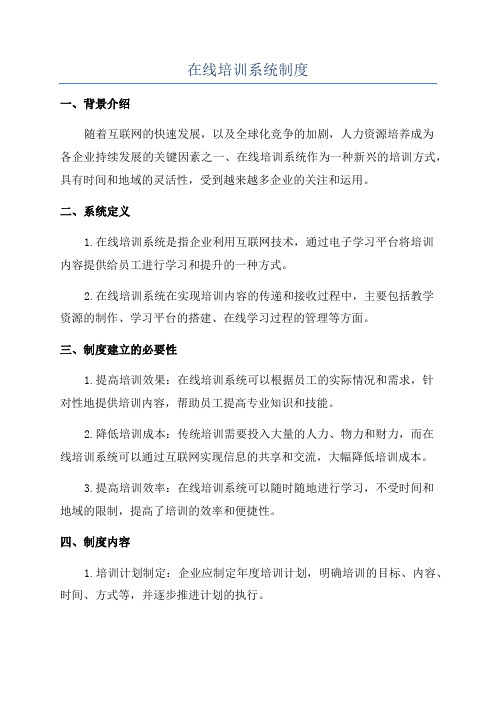 在线培训系统制度

一、背景介绍

随着互联网的快速发展，以及全球化竞争的加剧，人力资源培养成为各企业持续发展的关键因素之一、在线培训系统作为一种新兴的培训方式，具有时间和地域的灵活性，受到越来越多企业的关注和运用。

二、系统定义

1.在线培训系统是指企业利用互联网技术，通过电子学习平台将培训内容提供给员工进行学习和提升的一种方式。

2.在线培训系统在实现培训内容的传递和接收过程中，主要包括教学资源的制作、学习平台的搭建、在线学习过程的管理等方面。

三、制度建立的必要性

1.提高培训效果：在线培训系统可以根据员工的实际情况和需求，针对性地提供培训内容，帮助员工提高专业知识和技能。

2.降低培训成本：传统培训需要投入大量的人力、物力和财力，而在线培训系统可以通过互联网实现信息的共享和交流，大幅降低培训成本。

3.提高培训效率：在线培训系统可以随时随地进行学习，不受时间和地域的限制，提高了培训的效率和便捷性。

四、制度内容

1.培训计划制定：企业应制定年度培训计划，明确培训的目标、内容、时间、方式等，并逐步推进计划的执行。